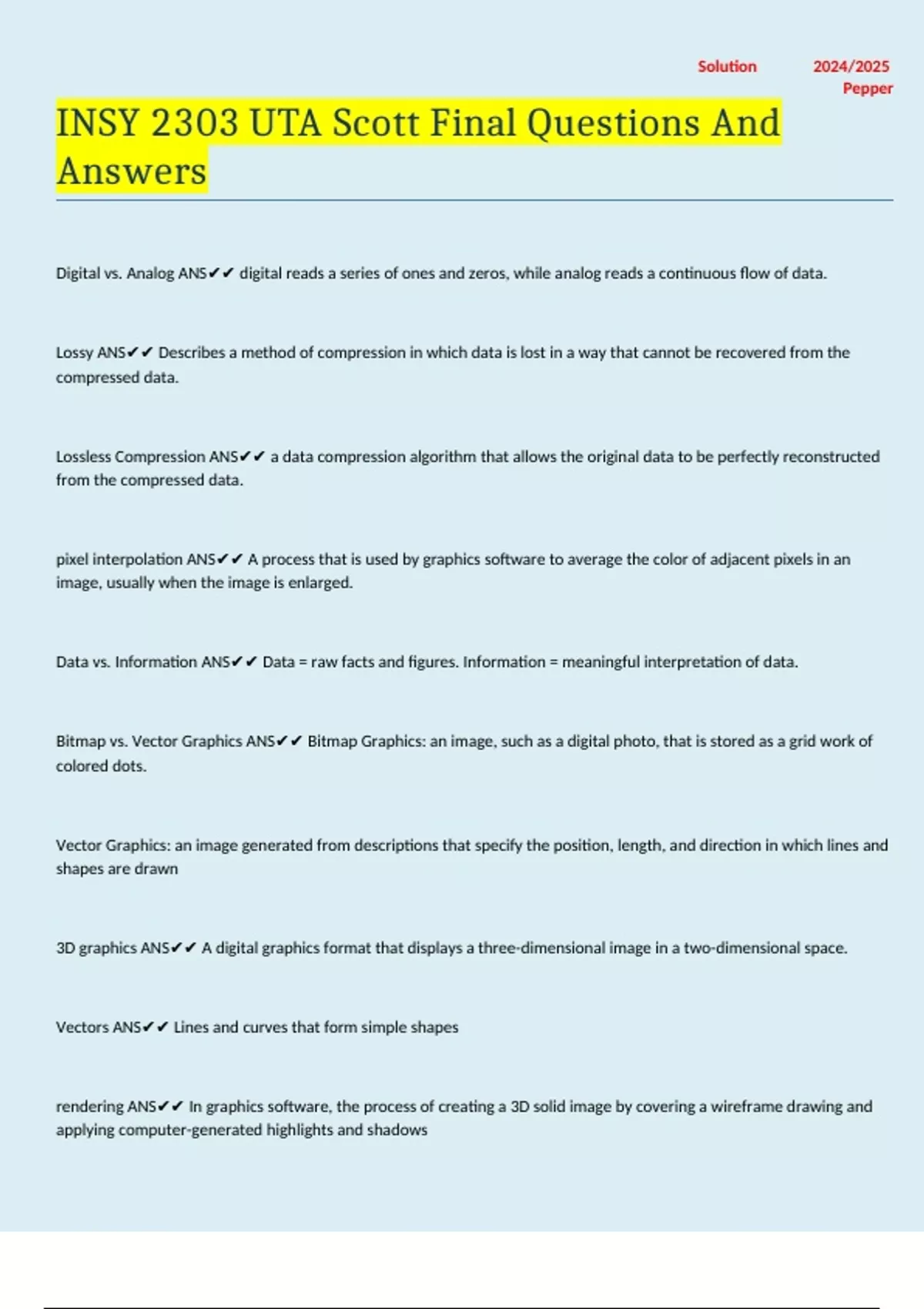 Solution 2024/2025 Pepper

INSY 2303 UTA Scott Final Questions And Answers

Digital vs. Analog ANS✔✔ digital reads a series of ones and zeros, while analog reads a continuous flow of data.

Lossy ANS✔✔ Describes a method of compression in which data is lost in a way that cannot be recovered from the compressed data.

Lossless Compression ANS✔✔ a data compression algorithm that allows the original data to be perfectly reconstructed from the compressed data.

pixel interpolation ANS✔✔ A process that is used by graphics software to average the color of adjacent pixels in an image, usually when the image is enlarged.

Data vs. Information ANS✔✔ Data = raw facts and figures. Information = meaningful interpretation of data.

Bitmap vs. Vector Graphics ANS✔✔ Bitmap Graphics: an image, such as a digital photo, that is stored as a grid work of colored dots.

Vector Graphics: an image generated from descriptions that specify the position, length, and direction in which lines and shapes are drawn

3D graphics ANS✔✔ A digital graphics format that displays a three-dimensional image in a two-dimensional space.

Vectors ANS✔✔ Lines and curves that form simple shapes

rendering ANS✔✔ In graphics software, the process of creating a 3D solid image by covering a wireframe drawing and applying computer-generated highlights and shadows